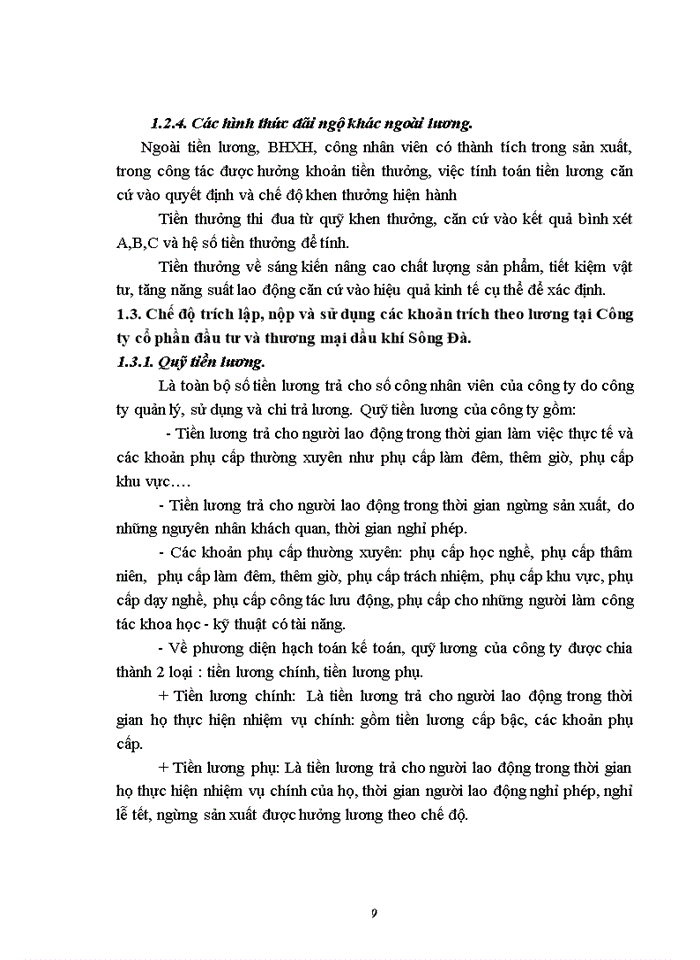 1.2.4. Các hình thức đãi ngộ khác ngoài lương.

Ngoài tiền lương, BHXH, công nhân viên có thành tích trong sản xuất, trong công tác được hưởng khoản tiền thưởng, việc tính toán tiền lương căn cứ vào quyết định và chế độ khen thưởng hiện hành

Tiền thưởng thi đua từ quỹ khen thưởng, căn cứ vào kết quả bình xét A,B,C và hệ số tiền thưởng để tính.

Tiền thưởng về sáng kiến nâng cao chất lượng sản phẩm, tiết kiệm vật tư, tăng năng suất lao động căn cứ vào hiệu quả kinh tế cụ thể để xác định.

1.3. Chế độ trích lập, nộp và sử dụng các khoản trích theo lương tại Công ty cổ phần đầu tư và thương mại dầu khí Sông Đà.

1.3.1. Quỹ tiền lương.

Là toàn bộ số tiền lương trả cho số công nhân viên của công ty do công ty quản lý, sử dụng và chi trả lương. Quỹ tiền lương của công ty gồm:

- Tiền lương trả cho người lao động trong thời gian làm việc thực tế và các khoản phụ cấp thường xuyên như phụ cấp làm đêm, thêm giờ, phụ cấp khu vực….

- Tiền lương trả cho người lao động trong thời gian ngừng sản xuất, do những nguyên nhân khách quan, thời gian nghỉ phép.

- Các khoản phụ cấp thường xuyên: phụ cấp học nghề, phụ cấp thâm niên, phụ cấp làm đêm, thêm giờ, phụ cấp trách nhiệm, phụ cấp khu vực, phụ cấp dạy nghề, phụ cấp công tác lưu động, phụ cấp cho những người làm công tác khoa học - kỹ thuật có tài năng.

- Về phương diện hạch toán kế toán, quỹ lương của công ty được chia thành 2 loại : tiền lương chính, tiền lương phụ.

+ Tiền lương chính: Là tiền lương trả cho người lao động trong thời gian họ thực hiện nhiệm vụ chính: gồm tiền lương cấp bậc, các khoản phụ cấp.

+ Tiền lương phụ: Là tiền lương trả cho người lao động trong thời gian họ thực hiện nhiệm vụ chính của họ, thời gian người lao động nghỉ phép, nghỉ lễ tết, ngừng sản xuất được hưởng lương theo chế độ.

9